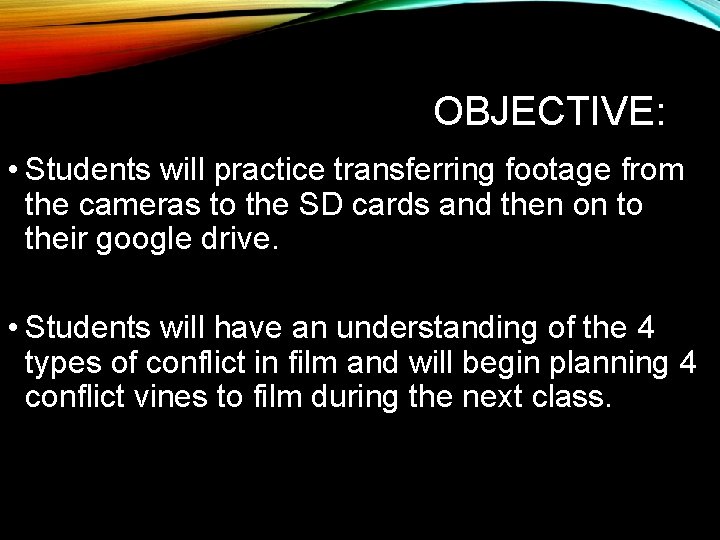 OBJECTIVE:

• Students will practice transferring footage from the cameras to the SD cards and then on to their google drive.

• Students will have an understanding of the 4 types of conflict in film and will begin planning 4 conflict vines to film during the next class.